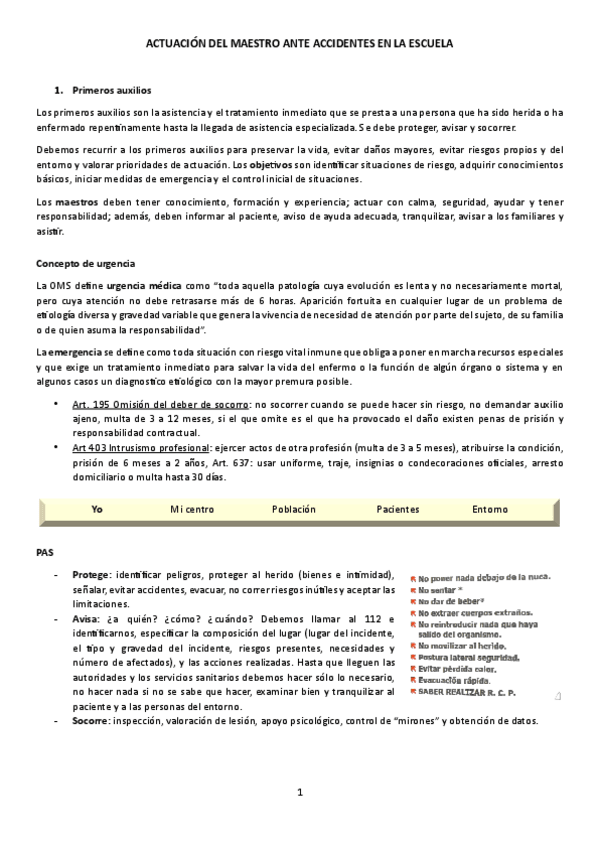 ACTUACIÓN DEL MAESTRO ANTE ACCIDENTES EN LA ESCUELA

1. Primeros auxilios

Los primeros auxilios son la asistencia y el tratamiento inmediato que se presta a una persona que ha sido herida o ha enfermado repentinamente hasta la llegada de asistencia especializada. Se debe proteger, avisar y socorrer.

Debemos recurrir a los primeros auxilios para preservar la vida, evitar daños mayores, evitar riesgos propios y del entorno y valorar prioridades de actuación. Los objetivos son identificar situaciones de riesgo, adquirir conocimientos básicos, iniciar medidas de emergencia y el control inicial de situaciones.

Los maestros deben tener conocimiento, formación y experiencia; actuar con calma, seguridad, ayudar y tener responsabilidad; además, deben informar al paciente, aviso de ayuda adecuada, tranquilizar, avisar a los familiares y asistir.

Concepto de urgencia

La OMS define urgencia médica como "toda aquella patología cuya evolución es lenta y no necesariamente mortal, pero cuya atención no debe retrasarse más de 6 horas. Aparición fortuita en cualquier lugar de un problema de etiología diversa y gravedad variable que genera la vivencia de necesidad de atención por parte del sujeto, de su familia o de quien asuma la responsabilidad".

La emergencia se define como toda situación con riesgo vital inmune que obliga a poner en marcha recursos especiales y que exige un tratamiento inmediato para salvar la vida del enfermo o la función de algún órgano o sistema y en algunos casos un diagnostico etiológico con la mayor premura posible.

• Art. 195 Omisión del deber de socorro: no socorrer cuando se puede hacer sin riesgo, no demandar auxilio ajeno, multa de 3 a 12 meses, si el que omite es el que ha provocado el daño existen penas de prisión y responsabilidad contractual.
• Art 403 Intrusismo profesional: ejercer actos de otra profesión (multa de 3 a 5 meses), atribuirse la condición, prisión de 6 meses a 2 años, Art. 637: usar uniforme, traje, insignias o condecoraciones oficiales, arresto domiciliario o multa hasta 30 días.

| Yo | Mi centro | Población | Pacientes | Entorno |
|---|---|---|---|---|

PAS

- Protege: identificar peligros, proteger al herido (bienes e intimidad), señalar, evitar accidentes, evacuar, no correr riesgos inútiles y aceptar las limitaciones.
- Avisa: ¿a quién? ¿cómo? ¿cuándo? Debemos llamar al 112 e identificarnos, especificar la composición del lugar (lugar del incidente, el tipo y gravedad del incidente, riesgos presentes, necesidades y número de afectados), y las acciones realizadas. Hasta que lleguen las autoridades y los servicios sanitarios debemos hacer sólo lo necesario, no hacer nada si no se sabe que hacer, examinar bien y tranquilizar al paciente y a las personas del entorno.
- Socorre: inspección, valoración de lesión, apoyo psicológico, control de "mirones" y obtención de datos.

No poner nada debajo de la nuca.
No sentar *
No dar de beber*
No extraer cuerpos extraños.
No reintroducir nada que haya salido del organismo.
No movilizar al herido.
Postura lateral seguridad.
Evitar pérdida calor.
Evacuación rápida.
SABER REALIZAR R. C. P.

1